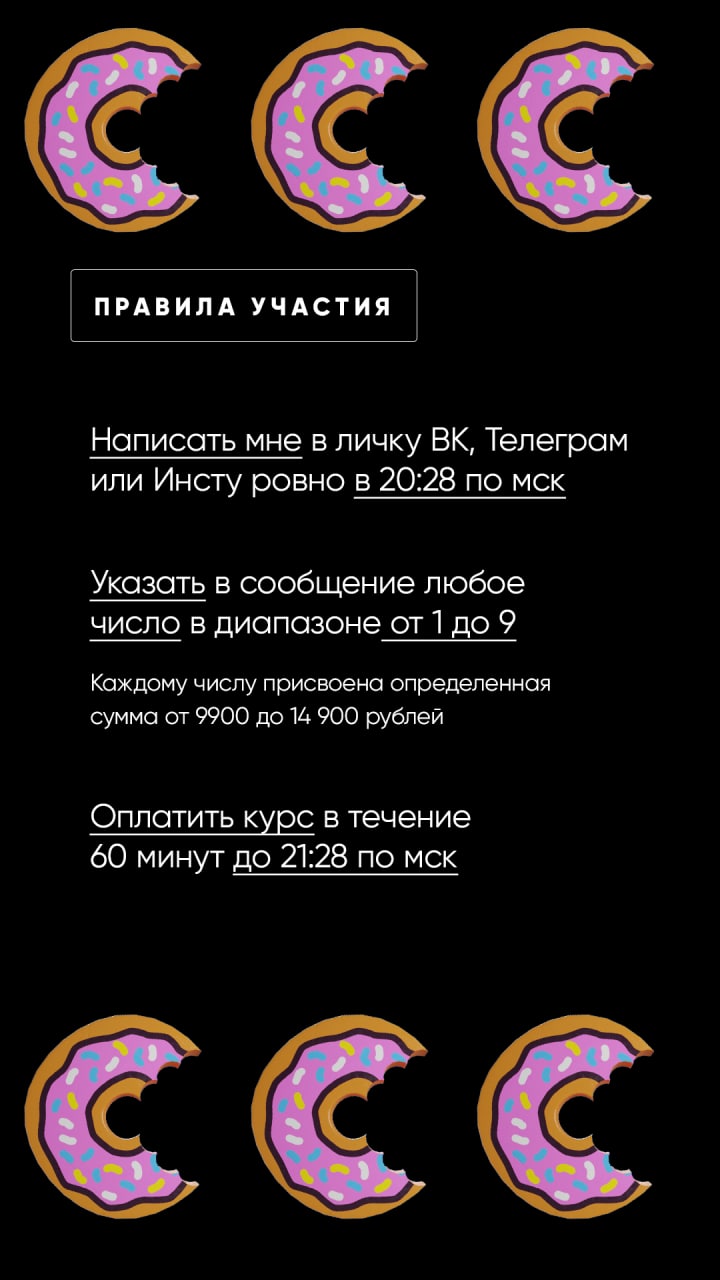 ПРАВИЛА УЧАСТИЯ

Написать мне в личку ВК, Телеграм или Инсту ровно в 20:28 по мск

Указать в сообщение любое число в диапазоне от 1 до 9

Каждому числу присвоена определенная сумма от 9900 до 14 900 рублей

Оплатить курс в течение 60 минут до 21:28 по мск